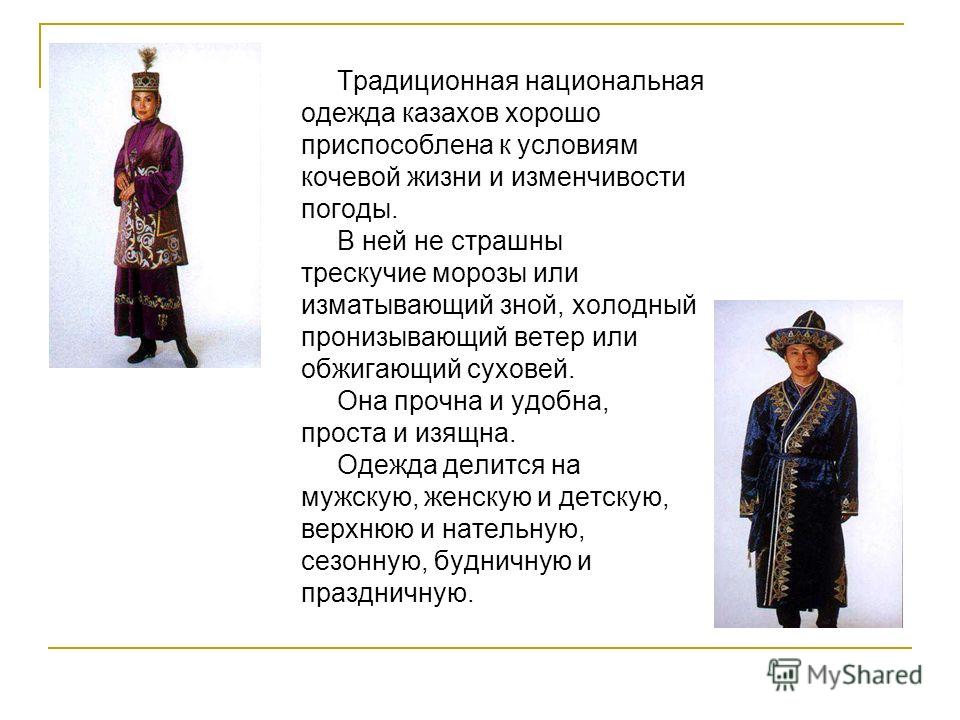 Традиционная национальная одежда казахов хорошо приспособлена к условиям кочевой жизни и изменчивости погоды.

В ней не страшны трескучие морозы или изматывающий зной, холодный пронизывающий ветер или обжигающий суховей.

Она прочна и удобна, проста и изящна.

Одежда делится на мужскую, женскую и детскую, верхнюю и нательную, сезонную, будничную и праздничную.

MyShared